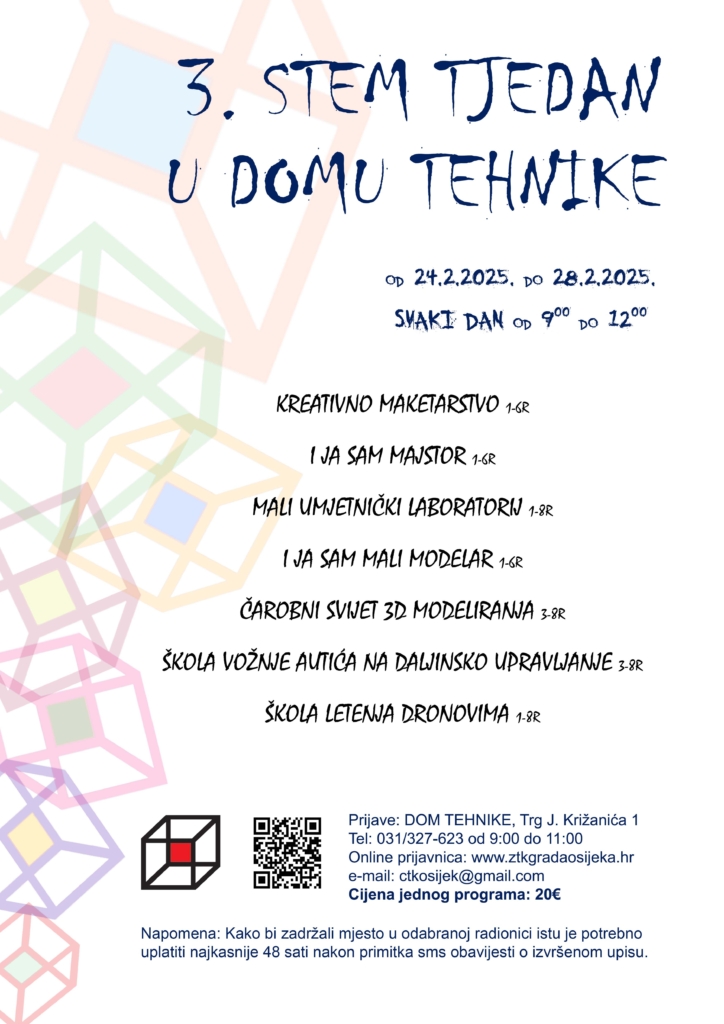 3. STEM TJEDAN U DOMU TEHNIKE

OD 24.2.2025. DO 28.2.2025.
SVAKI DAN OD $9^{00}$ DO $12^{00}$

KREATIVNO MAKETARSTVO 1-6R

I JA SAM MAJSTOR 1-6R

MALI UMJETNIČKI LABORATORIJ 1-8R

I JA SAM MALI MODELAR 1-6R

ČAROBNI SVIJET 3D MODELIRANJA 3-8R

ŠKOLA VOŽNJE AUTIĆA NA DALJINSKO UPRAVLJANJE 3-8R

ŠKOLA LETENJA DRONOVIMA 1-8R

Prijave: DOM TEHNIKE, Trg J. Križanića 1
Tel: 031/327-623 od 9:00 do 11:00
Online prijavnica: www.ztkgradaosijeka.hr
e-mail: ctkosijek@gmail.com
Cijena jednog programa: 20€

Napomena: Kako bi zadržali mjesto u odabranoj radionici istu je potrebno uplatiti najkasnije 48 sati nakon primitka sms obavijesti o izvršenom upisu.